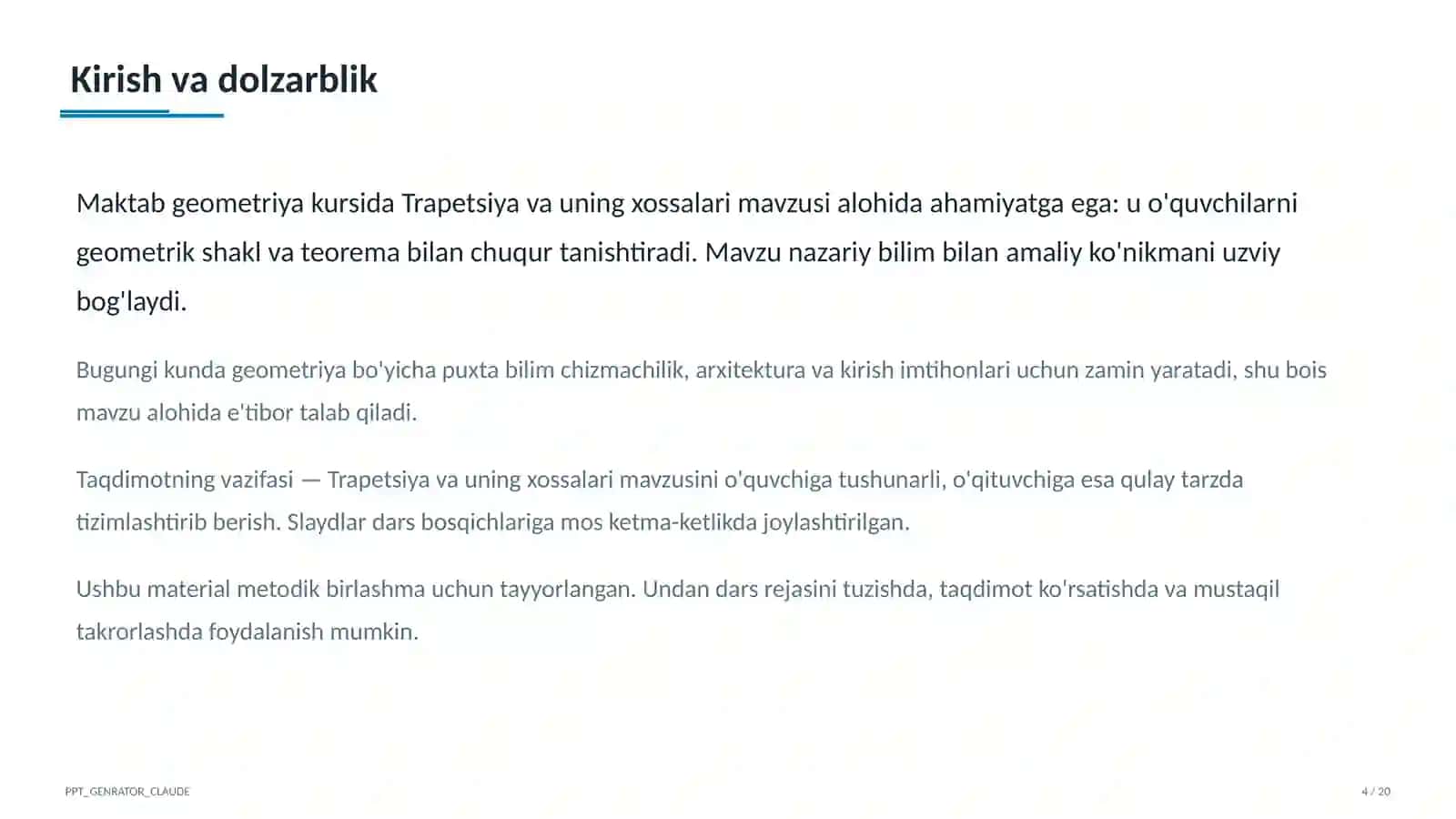 Kirish va dolzarblik

Maktab geometriya kursida Trapetsiya va uning xossalari mavzusi alohida ahamiyatga ega: u o'quvchilarni geometrik shakl va teorema bilan chuqur tanishtiradi. Mavzu nazariy bilim bilan amaliy ko'nikmani uzviy bog'laydi.

Bugungi kunda geometriya bo'yicha puxta bilim chizmachilik, arxitektura va kirish imtihonlari uchun zamin yaratadi, shu bois mavzu alohida e'tibor talab qiladi.

Taqdimotning vazifasi — Trapetsiya va uning xossalari mavzusini o'quvchiga tushunarli, o'qituvchiga esa qulay tarzda tizimlashtirib berish. Slaydlar dars bosqichlariga mos ketma-ketlikda joylashtirilgan.

Ushbu material metodik birlashma uchun tayyorlangan. Undan dars rejasini tuzishda, taqdimot ko'rsatishda va mustaqil takrorlashda foydalanish mumkin.

PPT_GENRATOR_CLAUDE

4 / 20